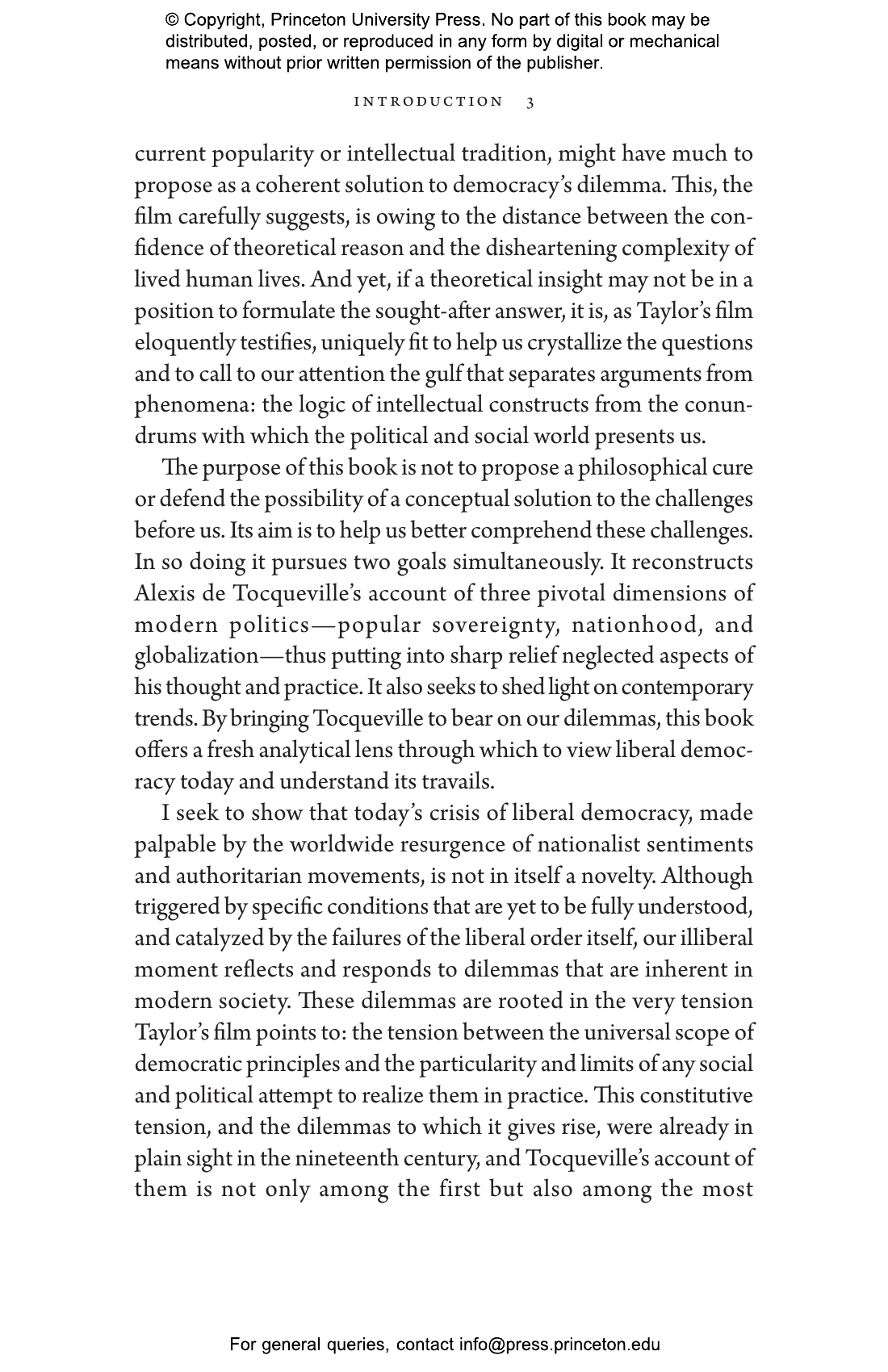 © Copyright, Princeton University Press. No part of this book may be distributed, posted, or reproduced in any form by digital or mechanical means without prior written permission of the publisher.

INTRODUCTION 3

current popularity or intellectual tradition, might have much to propose as a coherent solution to democracy's dilemma. This, the film carefully suggests, is owing to the distance between the confidence of theoretical reason and the disheartening complexity of lived human lives. And yet, if a theoretical insight may not be in a position to formulate the sought-after answer, it is, as Taylor's film eloquently testifies, uniquely fit to help us crystallize the questions and to call to our attention the gulf that separates arguments from phenomena: the logic of intellectual constructs from the conundrums with which the political and social world presents us.

The purpose of this book is not to propose a philosophical cure or defend the possibility of a conceptual solution to the challenges before us. Its aim is to help us better comprehend these challenges. In so doing it pursues two goals simultaneously. It reconstructs Alexis de Tocqueville's account of three pivotal dimensions of modern politics—popular sovereignty, nationhood, and globalization—thus putting into sharp relief neglected aspects of his thought and practice. It also seeks to shed light on contemporary trends. By bringing Tocqueville to bear on our dilemmas, this book offers a fresh analytical lens through which to view liberal democracy today and understand its travails.

I seek to show that today's crisis of liberal democracy, made palpable by the worldwide resurgence of nationalist sentiments and authoritarian movements, is not in itself a novelty. Although triggered by specific conditions that are yet to be fully understood, and catalyzed by the failures of the liberal order itself, our illiberal moment reflects and responds to dilemmas that are inherent in modern society. These dilemmas are rooted in the very tension Taylor's film points to: the tension between the universal scope of democratic principles and the particularity and limits of any social and political attempt to realize them in practice. This constitutive tension, and the dilemmas to which it gives rise, were already in plain sight in the nineteenth century, and Tocqueville's account of them is not only among the first but also among the most

For general queries, contact info@press.princeton.edu